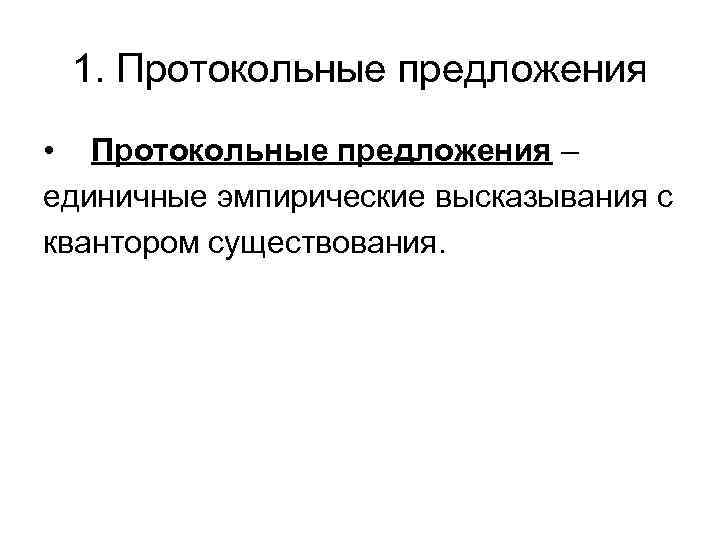 1. Протокольные предложения

• Протокольные предложения – единичные эмпирические высказывания с квантором существования.